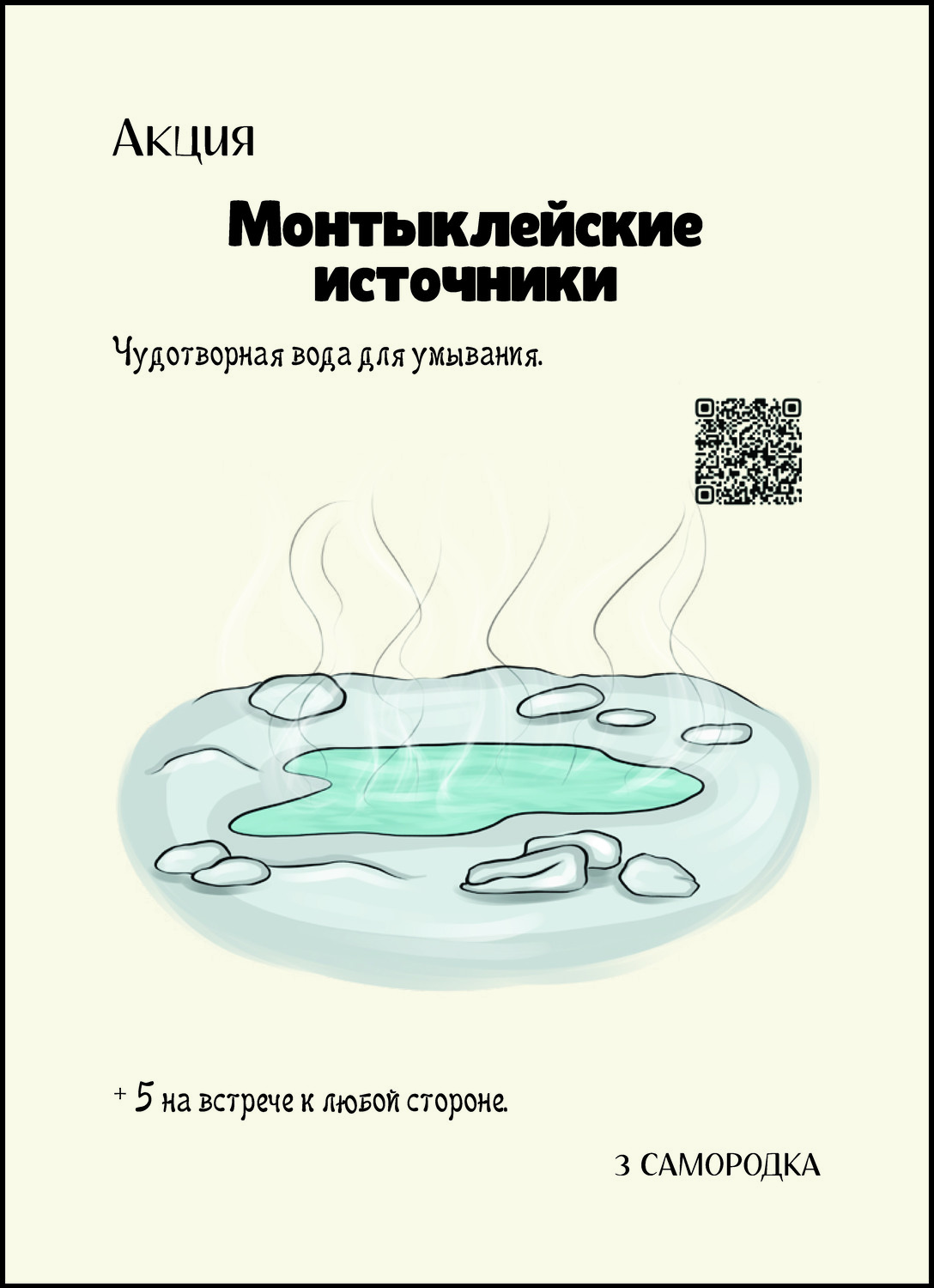 Акция

Монтыклейские источники

Чудотворная вода для умывания.

+ 5 на встрече к любой стороне.

3 САМОРОДКА